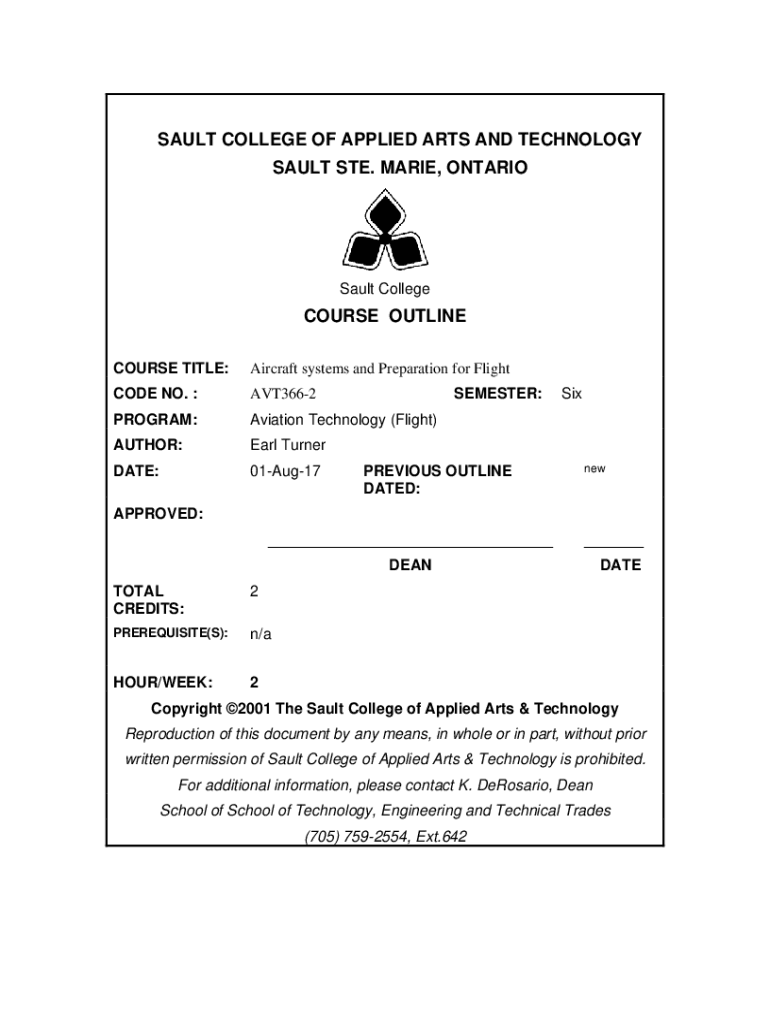 SAULT COLLEGE OF APPLIED ARTS AND TECHNOLOGY
SAULT STE. MARIE, ONTARIO

Sault College

COURSE OUTLINE

COURSE TITLE: Aircraft systems and Preparation for Flight

CODE NO. : AVT366-2 SEMESTER: Six

PROGRAM: Aviation Technology (Flight)

AUTHOR: Earl Turner

DATE: 01-Aug-17 PREVIOUS OUTLINE DATED: new

APPROVED:

DEAN DATE

TOTAL CREDITS: 2

PREREQUISITE(S): n/a

HOUR/WEEK: 2

Copyright ©2001 The Sault College of Applied Arts & Technology

Reproduction of this document by any means, in whole or in part, without prior written permission of Sault College of Applied Arts & Technology is prohibited.

For additional information, please contact K. DeRosario, Dean

School of School of Technology, Engineering and Technical Trades

(705) 759-2554, Ext.642